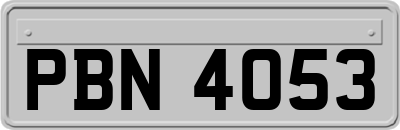 PBN 4053